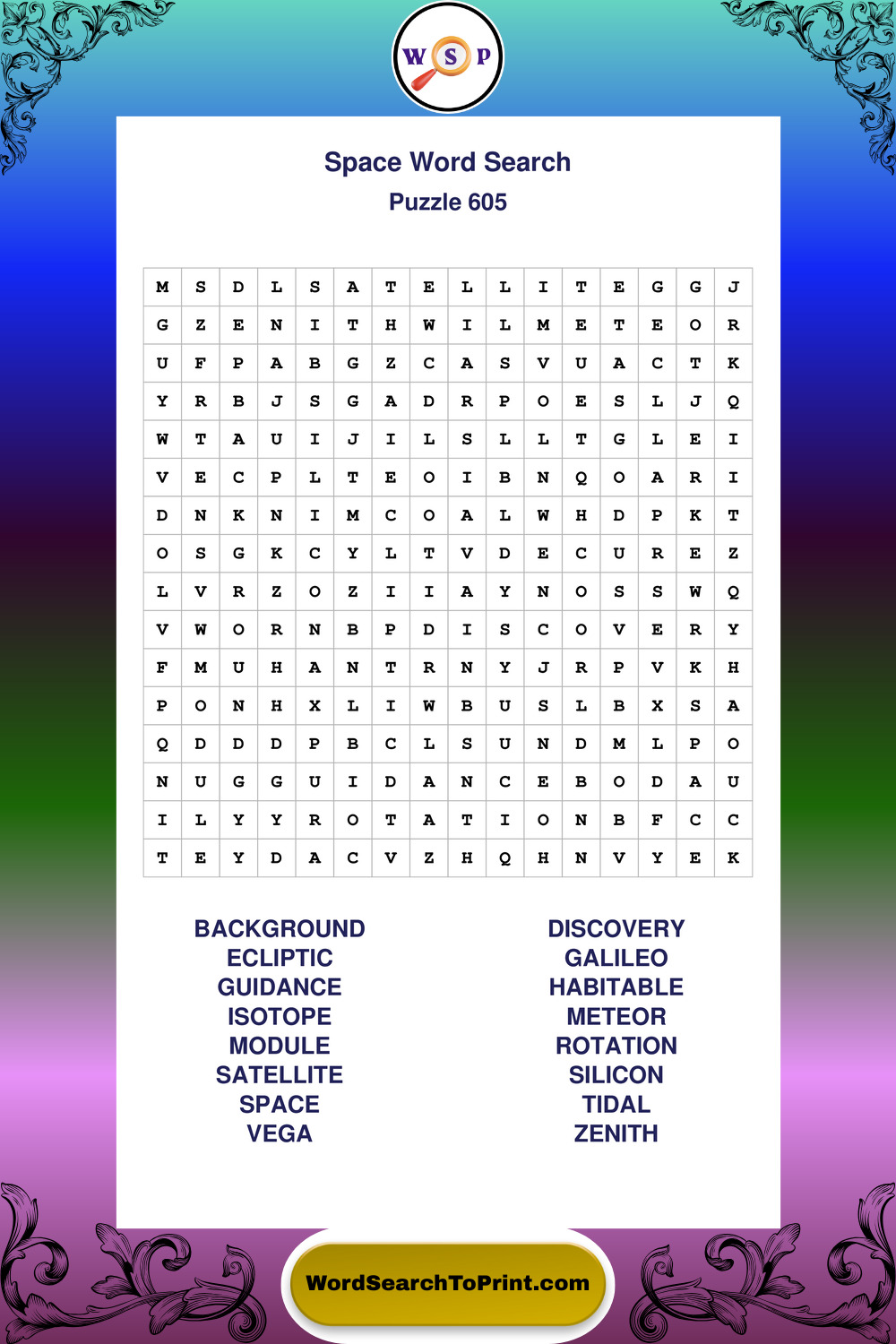 W S P

Space Word Search
Puzzle 605

| M | S | D | L | S | A | T | E | L | L | I | T | E | G | G | J |
|---|---|---|---|---|---|---|---|---|---|---|---|---|---|---|---|
| G | Z | E | N | I | T | H | W | I | L | M | E | T | E | O | R |
| U | F | P | A | B | G | Z | C | A | S | V | U | A | C | T | K |
| Y | R | B | J | S | G | A | D | R | P | O | E | S | L | J | Q |
| W | T | A | U | I | J | I | L | S | L | L | T | G | L | E | I |
| V | E | C | P | L | T | E | O | I | B | N | Q | O | A | R | I |
| D | N | K | N | I | M | C | O | A | L | W | H | D | P | K | T |
| O | S | G | K | C | Y | L | T | V | D | E | C | U | R | E | Z |
| L | V | R | Z | O | Z | I | I | A | Y | N | O | S | S | W | Q |
| V | W | O | R | N | B | P | D | I | S | C | O | V | E | R | Y |
| F | M | U | H | A | N | T | R | N | Y | J | R | P | V | K | H |
| P | O | N | H | X | L | I | W | B | U | S | L | B | X | S | A |
| Q | D | D | D | P | B | C | L | S | U | N | D | M | L | P | O |
| N | U | G | G | U | I | D | A | N | C | E | B | O | D | A | U |
| I | L | Y | Y | R | O | T | A | T | I | O | N | B | F | C | C |
| T | E | Y | D | A | C | V | Z | H | Q | H | N | V | Y | E | K |

BACKGROUND
ECLIPTIC
GUIDANCE
ISOTOPE
MODULE
SATELLITE
SPACE
VEGA

DISCOVERY
GALILEO
HABITABLE
METEOR
ROTATION
SILICON
TIDAL
ZENITH

WordSearchToPrint.com